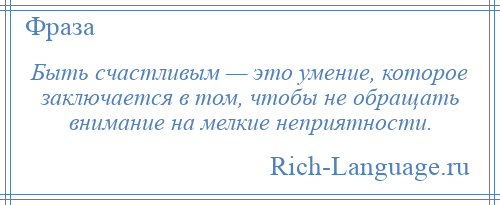 Фраза

Быть счастливым — это умение, которое заключается в том, чтобы не обращать внимание на мелкие неприятности.

Rich-Language.ru